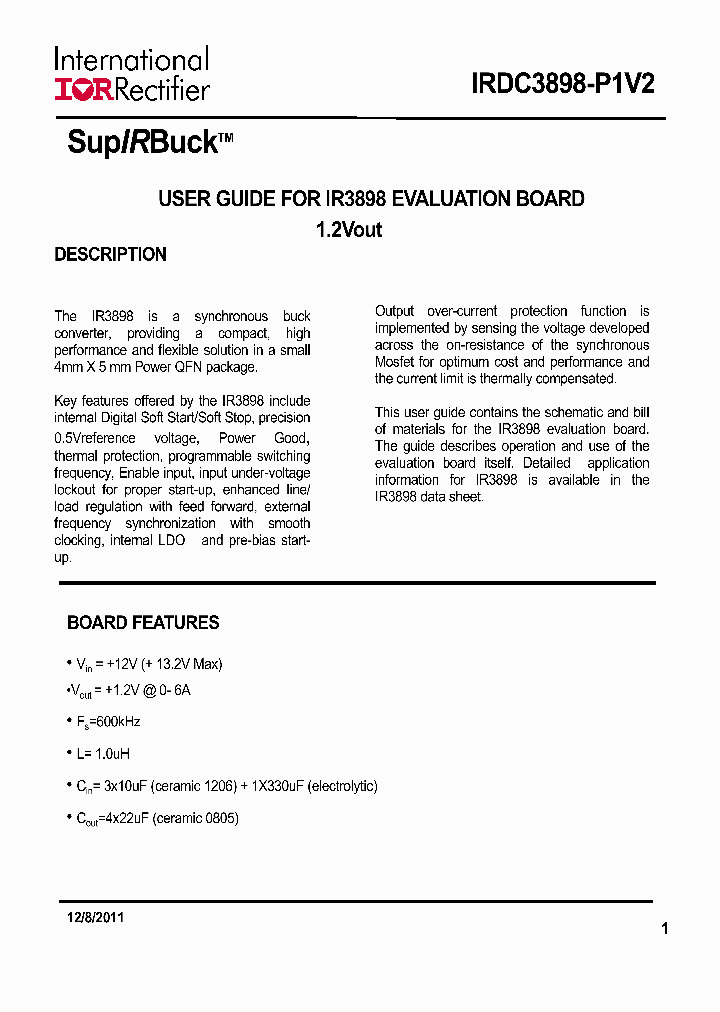 International
IOR Rectifier

IRDC3898-P1V2

SupIRBuck™

USER GUIDE FOR IR3898 EVALUATION BOARD

1.2Vout

DESCRIPTION

The IR3898 is a synchronous buck converter, providing a compact, high performance and flexible solution in a small 4mm X 5 mm Power QFN package.

Key features offered by the IR3898 include internal Digital Soft Start/Soft Stop, precision 0.5Vreference voltage, Power Good, thermal protection, programmable switching frequency, Enable input, input under-voltage lockout for proper start-up, enhanced line/ load regulation with feed forward, external frequency synchronization with smooth clocking, internal LDO and pre-bias start-up.

Output over-current protection function is implemented by sensing the voltage developed across the on-resistance of the synchronous Mosfet for optimum cost and performance and the current limit is thermally compensated.

This user guide contains the schematic and bill of materials for the IR3898 evaluation board. The guide describes operation and use of the evaluation board itself. Detailed application information for IR3898 is available in the IR3898 data sheet.

BOARD FEATURES

• $V_{in}$ = +12V (+ 13.2V Max)

•$V_{out}$ = +1.2V @ 0- 6A

• $F_s$=600kHz

• L= 1.0uH

• $C_{in}$= 3x10uF (ceramic 1206) + 1X330uF (electrolytic)

• $C_{out}$=4x22uF (ceramic 0805)

12/8/2011

1